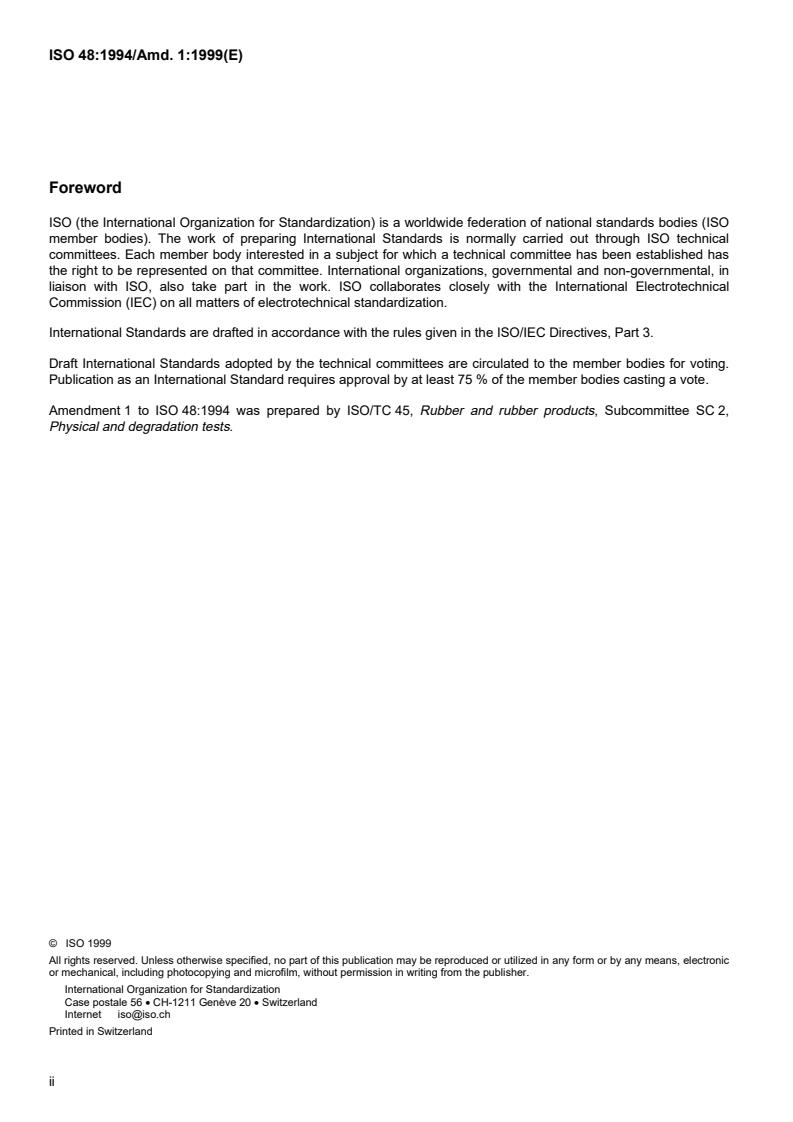 ISO 48:1994/Amd. 1:1999(E)

Foreword

ISO (the International Organization for Standardization) is a worldwide federation of national standards bodies (ISO member bodies). The work of preparing International Standards is normally carried out through ISO technical committees. Each member body interested in a subject for which a technical committee has been established has the right to be represented on that committee. International organizations, governmental and non-governmental, in liaison with ISO, also take part in the work. ISO collaborates closely with the International Electrotechnical Commission (IEC) on all matters of electrotechnical standardization.

International Standards are drafted in accordance with the rules given in the ISO/IEC Directives, Part 3.

Draft International Standards adopted by the technical committees are circulated to the member bodies for voting. Publication as an International Standard requires approval by at least 75 % of the member bodies casting a vote.

Amendment 1 to ISO 48:1994 was prepared by ISO/TC 45, Rubber and rubber products, Subcommittee SC 2, Physical and degradation tests.

© ISO 1999
All rights reserved. Unless otherwise specified, no part of this publication may be reproduced or utilized in any form or by any means, electronic or mechanical, including photocopying and microfilm, without permission in writing from the publisher.
International Organization for Standardization
Case postale 56 • CH-1211 Genève 20 • Switzerland
Internet iso@iso.ch
Printed in Switzerland

ii